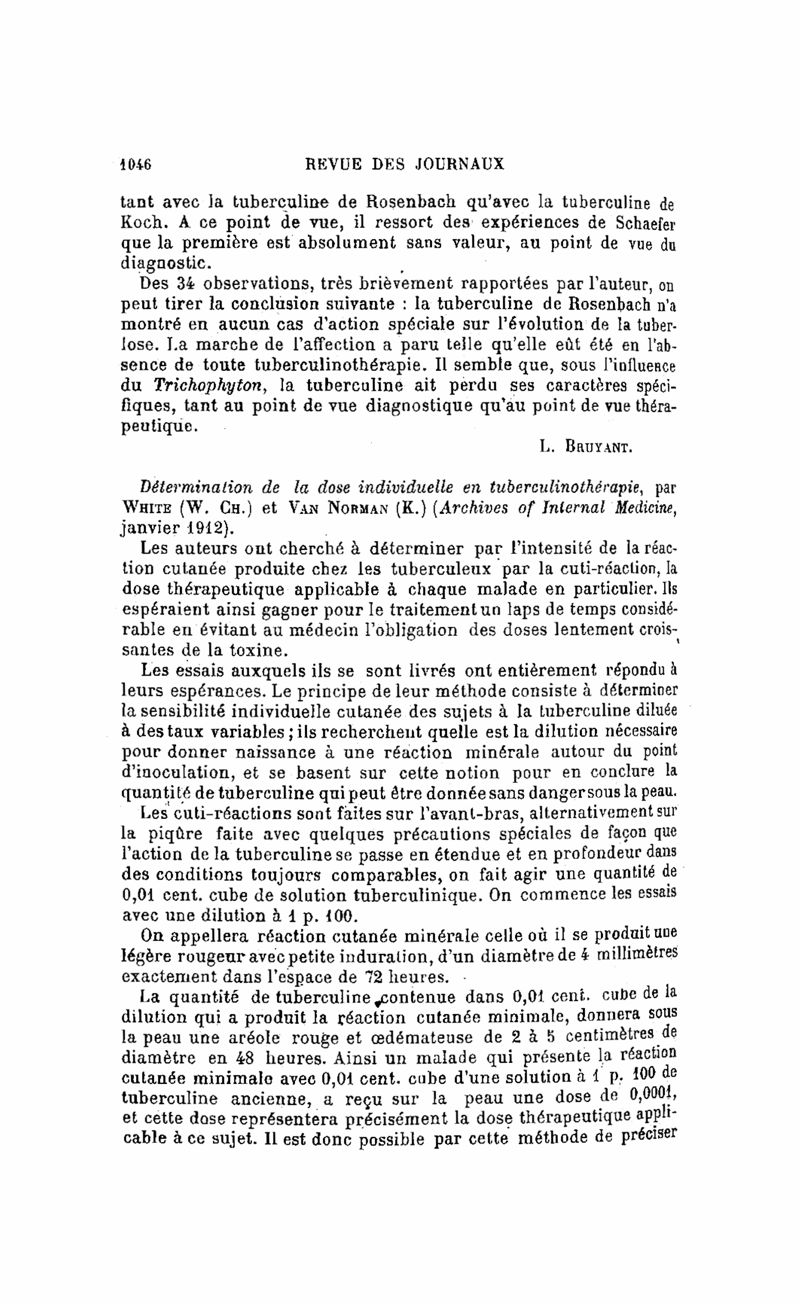 1046 REVUE DES JOURNAUX

tant avec la tuberculine de Rosenbach qu'avec la tuberculine de Koch. A ce point de vue, il ressort des expériences de Schaefer que la première est absolument sans valeur, au point de vue du diagnostic.

Des 34 observations, très brièvement rapportées par l'auteur, on peut tirer la conclusion suivante : la tuberculine de Rosenbach n'a montré en aucun cas d'action spéciale sur l'évolution de la tuberlose. La marche de l'affection a paru telle qu'elle eût été en l'absence de toute tuberculinothérapie. Il semble que, sous l'influence du Trichophyton, la tuberculine ait perdu ses caractères spécifiques, tant au point de vue diagnostique qu'au point de vue thérapeutique.

L. Bruyant.

Détermination de la dose individuelle en tuberculinothérapie, par White (W. Ch.) et Van Norman (K.) (Archives of Internal Medicine, janvier 1912).

Les auteurs ont cherché à déterminer par l'intensité de la réaction cutanée produite chez les tuberculeux par la cuti-réaction, la dose thérapeutique applicable à chaque malade en particulier. Ils espéraient ainsi gagner pour le traitement un laps de temps considérable en évitant au médecin l'obligation des doses lentement croissantes de la toxine.

Les essais auxquels ils se sont livrés ont entièrement répondu à leurs espérances. Le principe de leur méthode consiste à déterminer la sensibilité individuelle cutanée des sujets à la tuberculine diluée à des taux variables ; ils recherchent quelle est la dilution nécessaire pour donner naissance à une réaction minérale autour du point d'inoculation, et se basent sur cette notion pour en conclure la quantité de tuberculine qui peut être donnée sans danger sous la peau.

Les cuti-réactions sont faites sur l'avant-bras, alternativement sur la piqûre faite avec quelques précautions spéciales de façon que l'action de la tuberculine se passe en étendue et en profondeur dans des conditions toujours comparables, on fait agir une quantité de 0,01 cent. cube de solution tuberculinique. On commence les essais avec une dilution à 1 p. 100.

On appellera réaction cutanée minérale celle où il se produit une légère rougeur avec petite induration, d'un diamètre de 4 millimètres exactement dans l'espace de 72 heures.

La quantité de tuberculine contenue dans 0,01 cent. cube de la dilution qui a produit la réaction cutanée minimale, donnera sous la peau une aréole rouge et œdémateuse de 2 à 5 centimètres de diamètre en 48 heures. Ainsi un malade qui présente la réaction cutanée minimale avec 0,01 cent. cube d'une solution à 1 p. 100 de tuberculine ancienne, a reçu sur la peau une dose de 0,0001, et cette dose représentera précisément la dose thérapeutique applicable à ce sujet. Il est donc possible par cette méthode de préciser